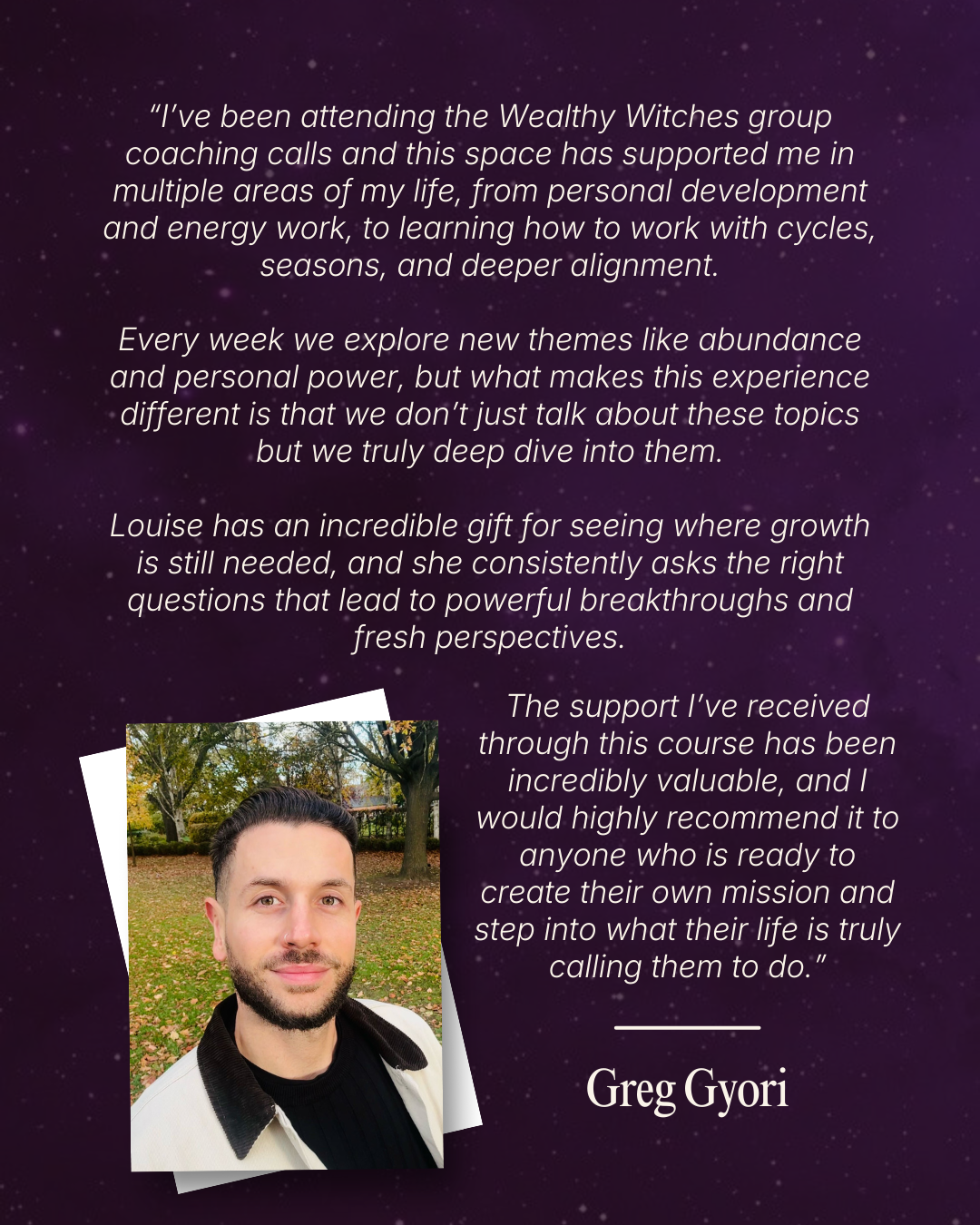 "I've been attending the Wealthy Witches group coaching calls and this space has supported me in multiple areas of my life, from personal development and energy work, to learning how to work with cycles, seasons, and deeper alignment.

Every week we explore new themes like abundance and personal power, but what makes this experience different is that we don't just talk about these topics but we truly deep dive into them.

Louise has an incredible gift for seeing where growth is still needed, and she consistently asks the right questions that lead to powerful breakthroughs and fresh perspectives.

The support I've received through this course has been incredibly valuable, and I would highly recommend it to anyone who is ready to create their own mission and step into what their life is truly calling them to do."

Greg Gyori